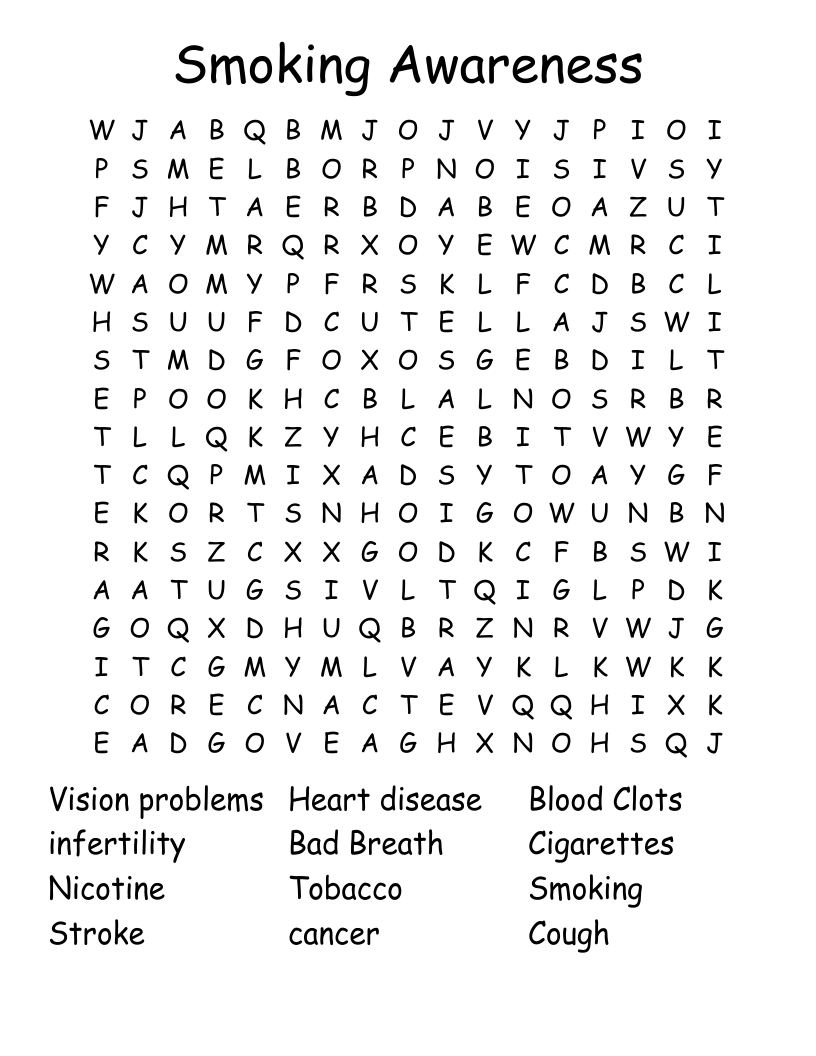 Smoking Awareness

W J A B Q B M J O J V Y J P I O I
P S M E L B O R P N O I S I V S Y
F J H T A E R B D A B E O A Z U T
Y C Y M R Q R X O Y E W C M R C I
W A O M Y P F R S K L F C D B C L
H S U U F D C U T E L L A J S W I
S T M D G F O X O S G E B D I L T
E P O O K H C B L A L N O S R B R
T L L Q K Z Y H C E B I T V W Y E
T C Q P M I X A D S Y T O A Y G F
E K O R T S N H O I G O W U N B N
R K S Z C X X G O D K C F B S W I
A A T U G S I V L T Q I G L P D K
G O Q X D H U Q B R Z N R V W J G
I T C G M Y M L V A Y K L K W K K
C O R E C N A C T E V Q Q H I X K
E A D G O V E A G H X N O H S Q J

Vision problems
infertility
Nicotine
Stroke

Heart disease
Bad Breath
Tobacco
cancer

Blood Clots
Cigarettes
Smoking
Cough